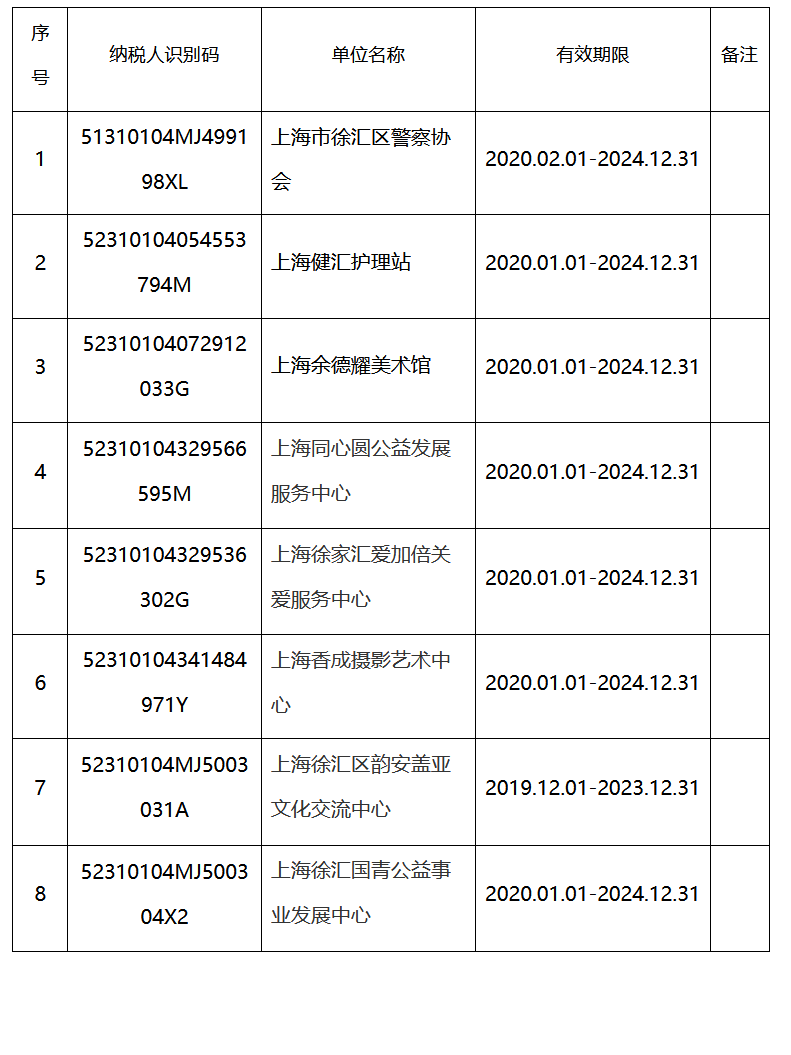 | 序号 | 纳税人识别码 | 单位名称 | 有效期限 | 备注 |
|---|---|---|---|---|
| 1 | 51310104MJ499198XL | 上海市徐汇区警察协会 | 2020.02.01-2024.12.31 | |
| 2 | 52310104054553794M | 上海健汇护理站 | 2020.01.01-2024.12.31 | |
| 3 | 52310104072912033G | 上海余德耀美术馆 | 2020.01.01-2024.12.31 | |
| 4 | 52310104329566595M | 上海同心圆公益发展服务中心 | 2020.01.01-2024.12.31 | |
| 5 | 52310104329536302G | 上海徐家汇爱加倍关爱服务中心 | 2020.01.01-2024.12.31 | |
| 6 | 52310104341484971Y | 上海香成摄影艺术中心 | 2020.01.01-2024.12.31 | |
| 7 | 52310104MJ5003031A | 上海徐汇区韵安盖亚文化交流中心 | 2019.12.01-2023.12.31 | |
| 8 | 52310104MJ500304X2 | 上海徐汇国青公益事业发展中心 | 2020.01.01-2024.12.31 | |